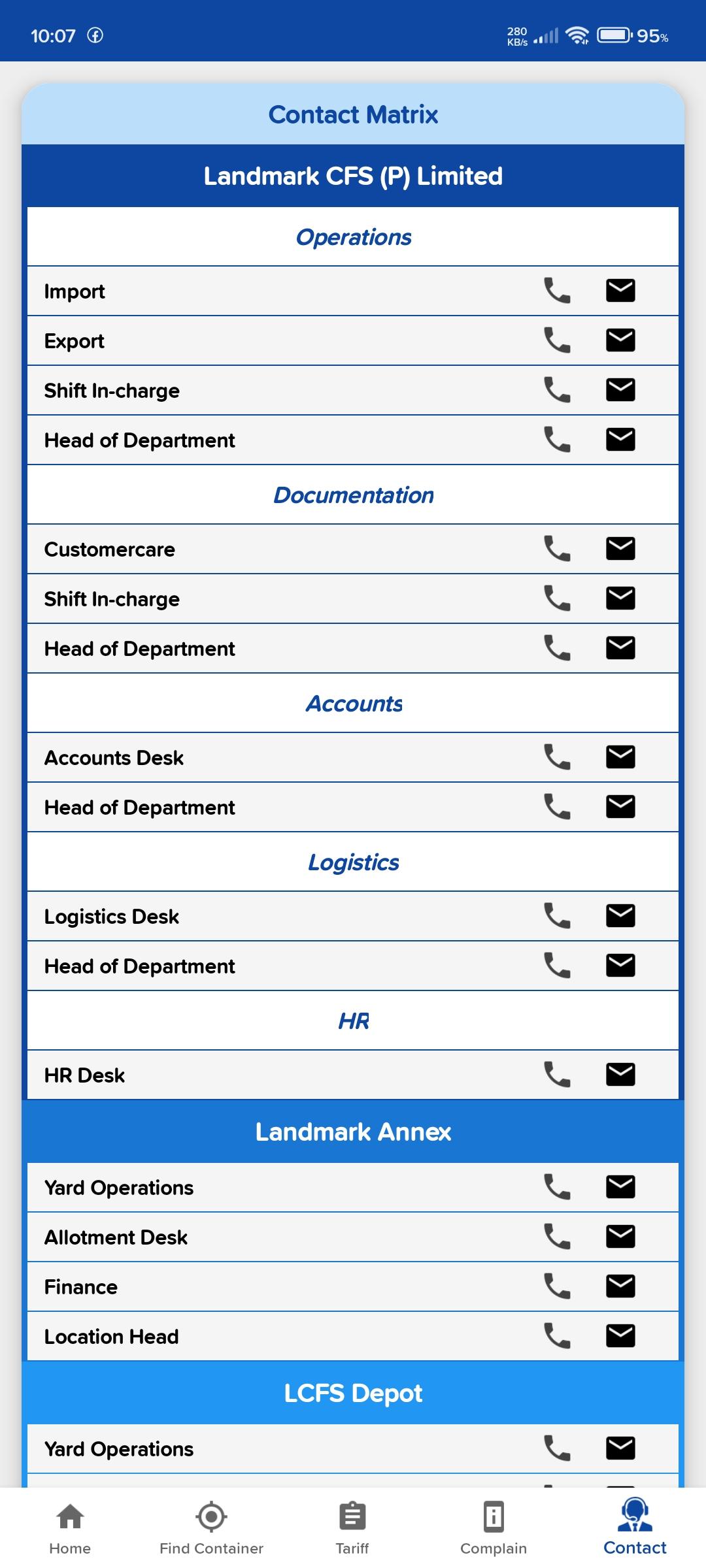 10:07 280 KB/s 95%

Contact Matrix

Landmark CFS (P) Limited

Operations

Import

Export

Shift In-charge

Head of Department

Documentation

Customercare

Shift In-charge

Head of Department

Accounts

Accounts Desk

Head of Department

Logistics

Logistics Desk

Head of Department

HR

HR Desk

Landmark Annex

Yard Operations

Allotment Desk

Finance

Location Head

LCFS Depot

Yard Operations

Home
Find Container
Tariff
Complain
Contact